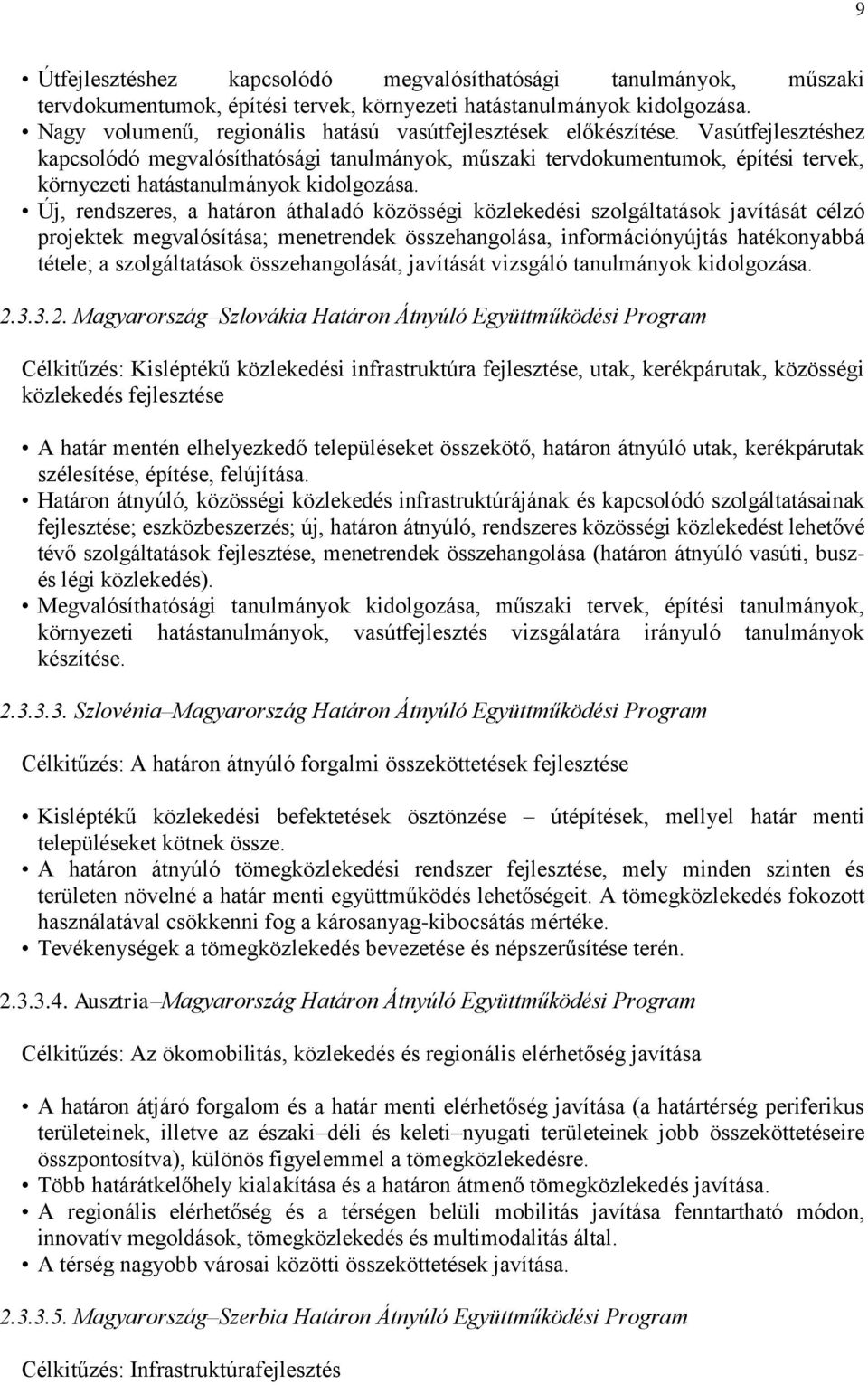 9

• Útfejlesztéshez kapcsolódó megvalósíthatósági tanulmányok, műszaki tervdokumentumok, építési tervek, környezeti hatástanulmányok kidolgozása.
• Nagy volumenű, regionális hatású vasútfejlesztések előkészítése. Vasútfejlesztéshez kapcsolódó megvalósíthatósági tanulmányok, műszaki tervdokumentumok, építési tervek, környezeti hatástanulmányok kidolgozása.
• Új, rendszeres, a határon áthaladó közösségi közlekedési szolgáltatások javítását célzó projektek megvalósítása; menetrendek összehangolása, információnyújtás hatékonyabbá tétele; a szolgáltatások összehangolását, javítását vizsgáló tanulmányok kidolgozása.

2.3.3.2. Magyarország–Szlovákia Határon Átnyúló Együttműködési Program

Célkitűzés: Kisléptékű közlekedési infrastruktúra fejlesztése, utak, kerékpárutak, közösségi közlekedés fejlesztése

• A határ mentén elhelyezkedő településeket összekötő, határon átnyúló utak, kerékpárutak szélesítése, építése, felújítása.
• Határon átnyúló, közösségi közlekedés infrastruktúrájának és kapcsolódó szolgáltatásainak fejlesztése; eszközbeszerzés; új, határon átnyúló, rendszeres közösségi közlekedést lehetővé tévő szolgáltatások fejlesztése, menetrendek összehangolása (határon átnyúló vasúti, busz- és légi közlekedés).
• Megvalósíthatósági tanulmányok kidolgozása, műszaki tervek, építési tanulmányok, környezeti hatástanulmányok, vasútfejlesztés vizsgálatára irányuló tanulmányok készítése.

2.3.3.3. Szlovénia–Magyarország Határon Átnyúló Együttműködési Program

Célkitűzés: A határon átnyúló forgalmi összeköttetések fejlesztése

• Kisléptékű közlekedési befektetések ösztönzése – útépítések, mellyel határ menti településeket kötnek össze.
• A határon átnyúló tömegközlekedési rendszer fejlesztése, mely minden szinten és területen növelné a határ menti együttműködés lehetőségeit. A tömegközlekedés fokozott használatával csökkenni fog a károsanyag-kibocsátás mértéke.
• Tevékenységek a tömegközlekedés bevezetése és népszerűsítése terén.

2.3.3.4. Ausztria–Magyarország Határon Átnyúló Együttműködési Program

Célkitűzés: Az ökomobilitás, közlekedés és regionális elérhetőség javítása

• A határon átjáró forgalom és a határ menti elérhetőség javítása (a határtérség periferikus területeinek, illetve az északi–déli és keleti–nyugati területeinek jobb összeköttetéseire összpontosítva), különös figyelemmel a tömegközlekedésre.
• Több határátkelőhely kialakítása és a határon átmenő tömegközlekedés javítása.
• A regionális elérhetőség és a térségen belüli mobilitás javítása fenntartható módon, innovatív megoldások, tömegközlekedés és multimodalitás által.
• A térség nagyobb városai közötti összeköttetések javítása.

2.3.3.5. Magyarország–Szerbia Határon Átnyúló Együttműködési Program

Célkitűzés: Infrastruktúrafejlesztés